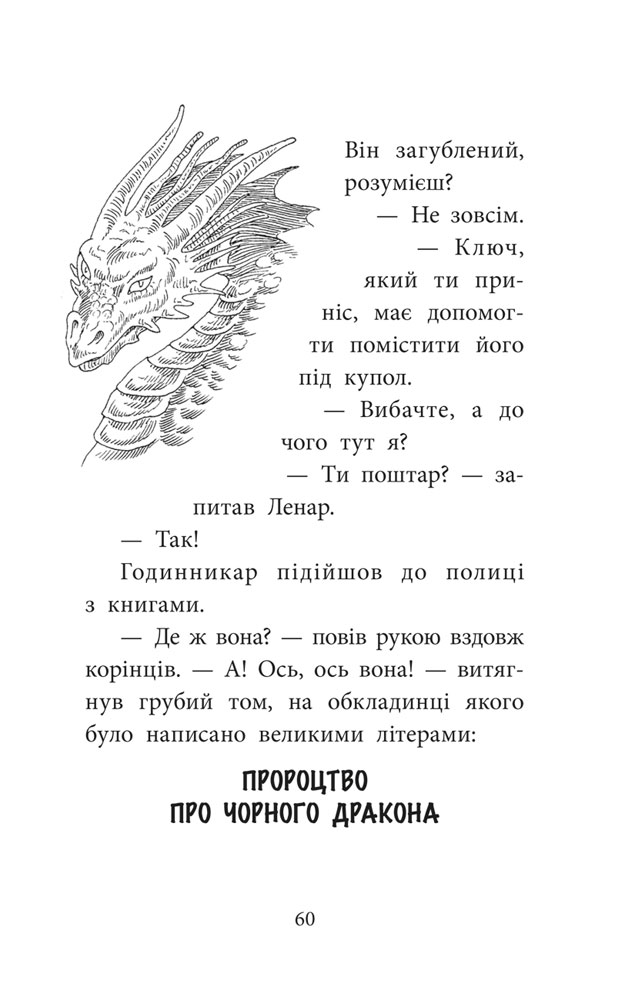 Він загублений, розумієш?

— Не зовсім.

— Ключ, який ти приніс, має допомогти помістити його під купол.

— Вибачте, а до чого тут я?

— Ти поштар? — запитав Ленар.

— Так!

Годинникар підійшов до полиці з книгами.

— Де ж вона? — повів рукою вздовж корінців. — А! Ось, ось вона! — витягнув грубий том, на обкладинці якого було написано великими літерами:

ПРОРОЦТВО
ПРО ЧОРНОГО ДРАКОНА

60